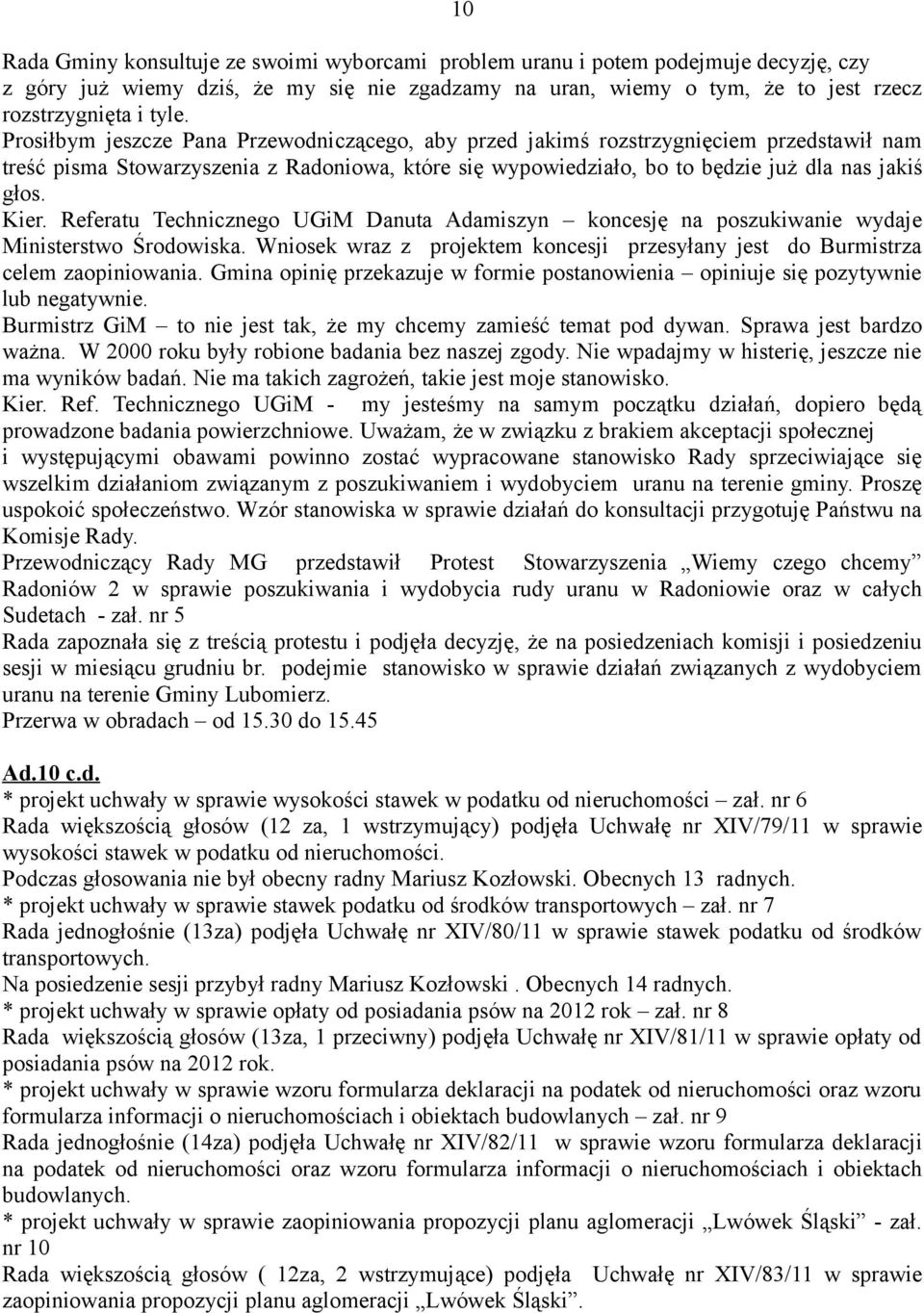 10

Rada Gminy konsultuje ze swoimi wyborcami problem uranu i potem podejmuje decyzję, czy z góry już wiemy dziś, że my się nie zgadzamy na uran, wiemy o tym, że to jest rzecz rozstrzygnięta i tyle.
Prosiłbym jeszcze Pana Przewodniczącego, aby przed jakimś rozstrzygnięciem przedstawił nam treść pisma Stowarzyszenia z Radoniowa, które się wypowiedziało, bo to będzie już dla nas jakiś głos.
Kier. Referatu Technicznego UGiM Danuta Adamiszyn – koncesję na poszukiwanie wydaje Ministerstwo Środowiska. Wniosek wraz z projektem koncesji przesyłany jest do Burmistrza celem zaopiniowania. Gmina opinię przekazuje w formie postanowienia – opiniuje się pozytywnie lub negatywnie.
Burmistrz GiM – to nie jest tak, że my chcemy zamieść temat pod dywan. Sprawa jest bardzo ważna. W 2000 roku były robione badania bez naszej zgody. Nie wpadajmy w histerię, jeszcze nie ma wyników badań. Nie ma takich zagrożeń, takie jest moje stanowisko.
Kier. Ref. Technicznego UGiM - my jesteśmy na samym początku działań, dopiero będą prowadzone badania powierzchniowe. Uważam, że w związku z brakiem akceptacji społecznej i występującymi obawami powinno zostać wypracowane stanowisko Rady sprzeciwiające się wszelkim działaniom związanym z poszukiwaniem i wydobyciem uranu na terenie gminy. Proszę uspokoić społeczeństwo. Wzór stanowiska w sprawie działań do konsultacji przygotuję Państwu na Komisje Rady.
Przewodniczący Rady MG przedstawił Protest Stowarzyszenia „Wiemy czego chcemy” Radoniów 2 w sprawie poszukiwania i wydobycia rudy uranu w Radoniowie oraz w całych Sudetach - zał. nr 5
Rada zapoznała się z treścią protestu i podjęła decyzję, że na posiedzeniach komisji i posiedzeniu sesji w miesiącu grudniu br. podejmie stanowisko w sprawie działań związanych z wydobyciem uranu na terenie Gminy Lubomierz.
Przerwa w obradach – od 15.30 do 15.45

Ad.10 c.d.
* projekt uchwały w sprawie wysokości stawek w podatku od nieruchomości – zał. nr 6
Rada większością głosów (12 za, 1 wstrzymujący) podjęła Uchwałę nr XIV/79/11 w sprawie wysokości stawek w podatku od nieruchomości.
Podczas głosowania nie był obecny radny Mariusz Kozłowski. Obecnych 13 radnych.
* projekt uchwały w sprawie stawek podatku od środków transportowych – zał. nr 7
Rada jednogłośnie (13za) podjęła Uchwałę nr XIV/80/11 w sprawie stawek podatku od środków transportowych.
Na posiedzenie sesji przybył radny Mariusz Kozłowski . Obecnych 14 radnych.
* projekt uchwały w sprawie opłaty od posiadania psów na 2012 rok – zał. nr 8
Rada większością głosów (13za, 1 przeciwny) podjęła Uchwałę nr XIV/81/11 w sprawie opłaty od posiadania psów na 2012 rok.
* projekt uchwały w sprawie wzoru formularza deklaracji na podatek od nieruchomości oraz wzoru formularza informacji o nieruchomościach i obiektach budowlanych – zał. nr 9
Rada jednogłośnie (14za) podjęła Uchwałę nr XIV/82/11 w sprawie wzoru formularza deklaracji na podatek od nieruchomości oraz wzoru formularza informacji o nieruchomościach i obiektach budowlanych.
* projekt uchwały w sprawie zaopiniowania propozycji planu aglomeracji „Lwówek Śląski” - zał. nr 10
Rada większością głosów ( 12za, 2 wstrzymujące) podjęła Uchwałę nr XIV/83/11 w sprawie zaopiniowania propozycji planu aglomeracji „Lwówek Śląski”.